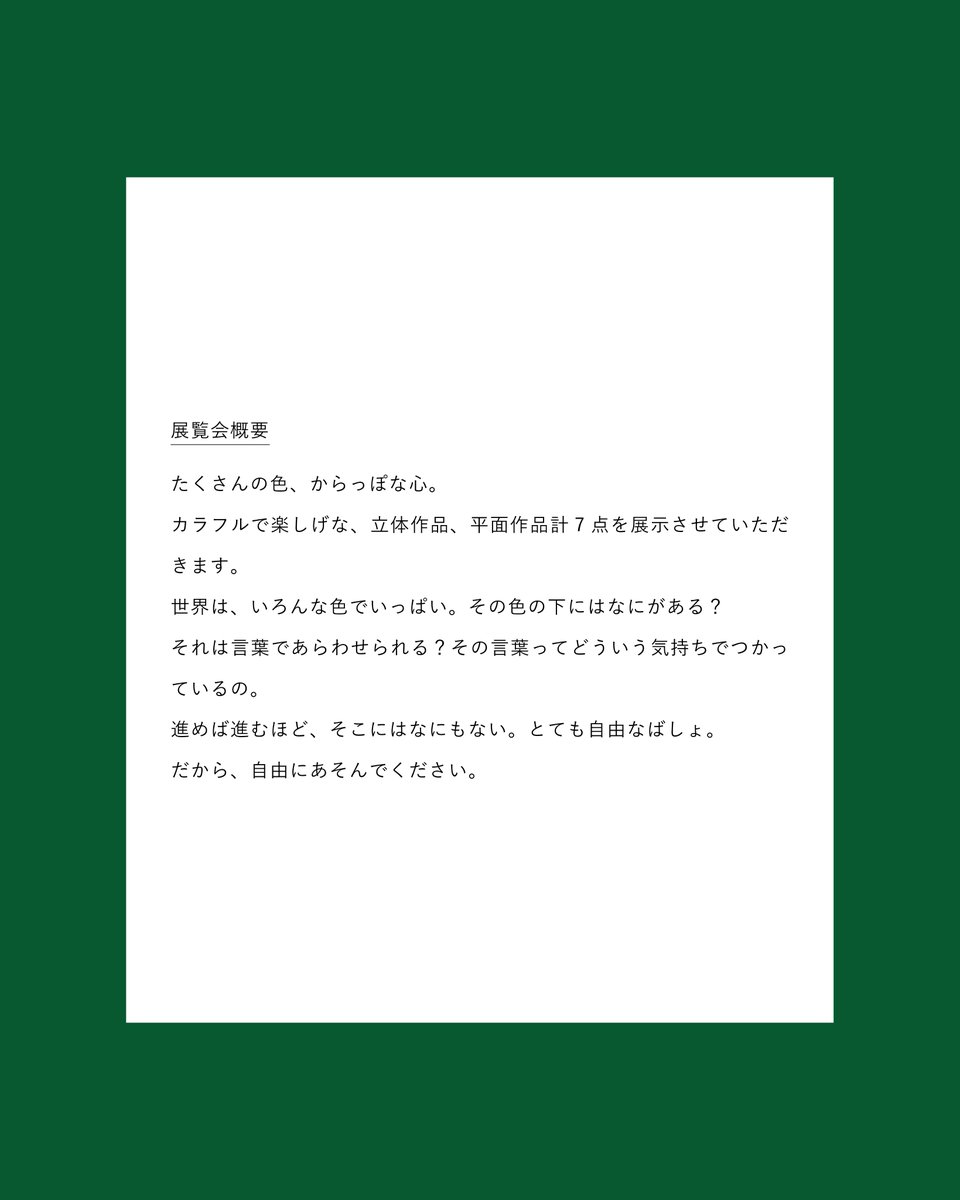 展覧会概要

たくさんの色、からっぽな心。

カラフルで楽しげな、立体作品、平面作品計７点を展示させていただきます。

世界は、いろんな色でいっぱい。その色の下にはなにがある？

それは言葉であらわせられる？その言葉ってどういう気持ちでつかっているの。

進めば進むほど、そこにはなにもない。とても自由なばしょ。

だから、自由にあそんでください。